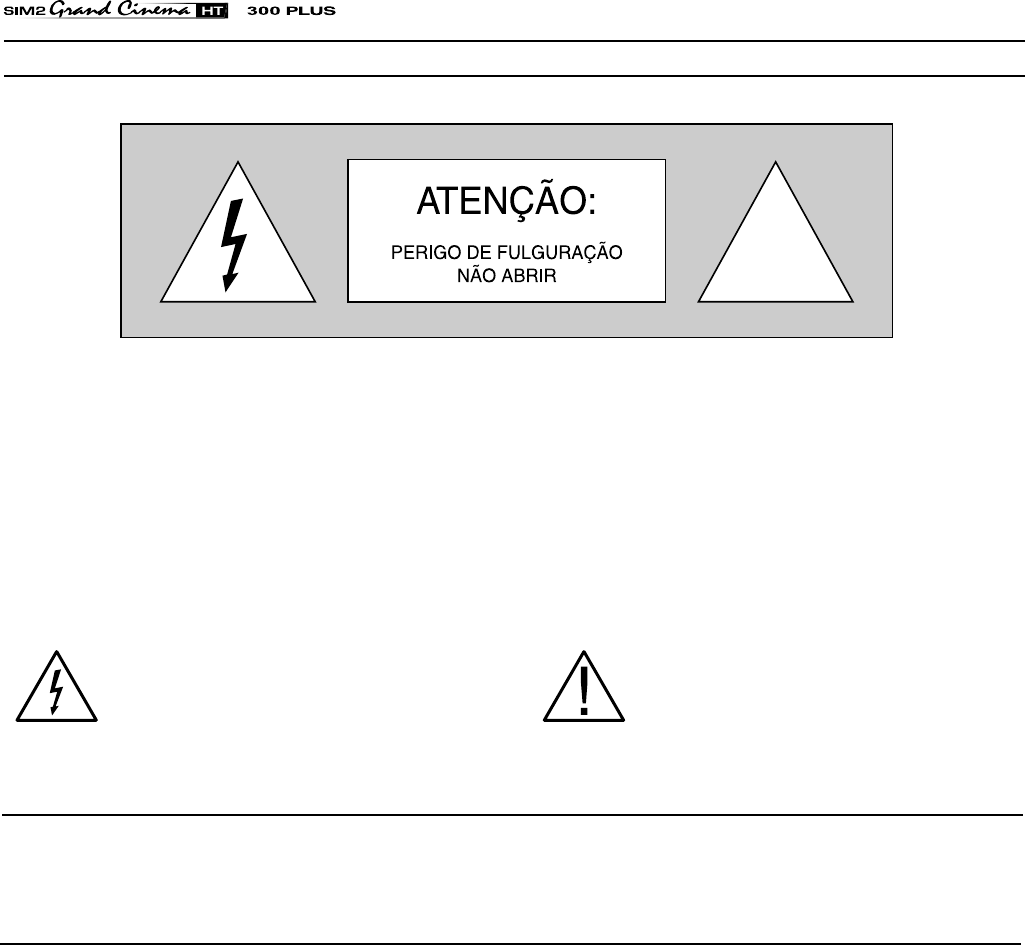 SIM2 Grand Cinema HT 300 PLUS

ATENÇÃO:

PERIGO DE FULGURAÇÃO
NÃO ABRIR